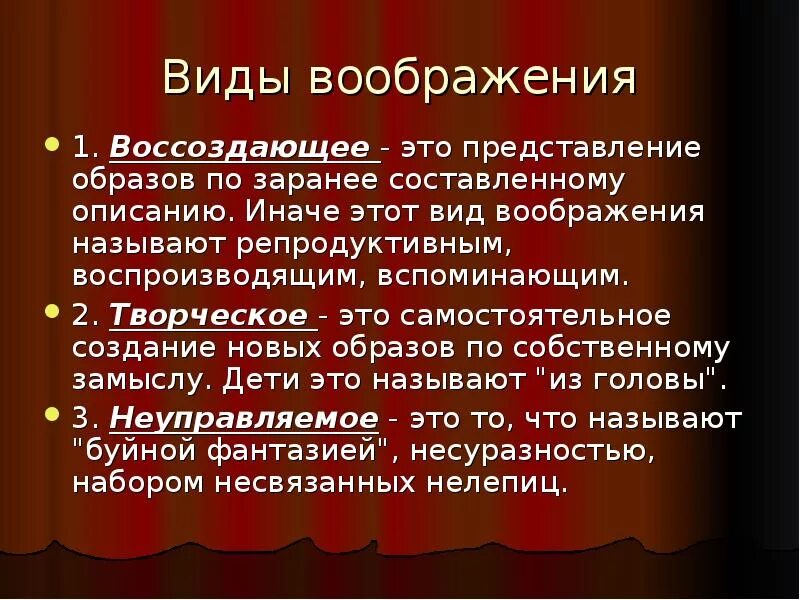 Виды воображения

1. Воссоздающее - это представление образов по заранее составленному описанию. Иначе этот вид воображения называют репродуктивным, воспроизводящим, вспоминающим.

2. Творческое - это самостоятельное создание новых образов по собственному замыслу. Дети это называют "из головы".

3. Неуправляемое - это то, что называют "буйной фантазией", несуразностью, набором несвязанных нелепиц.